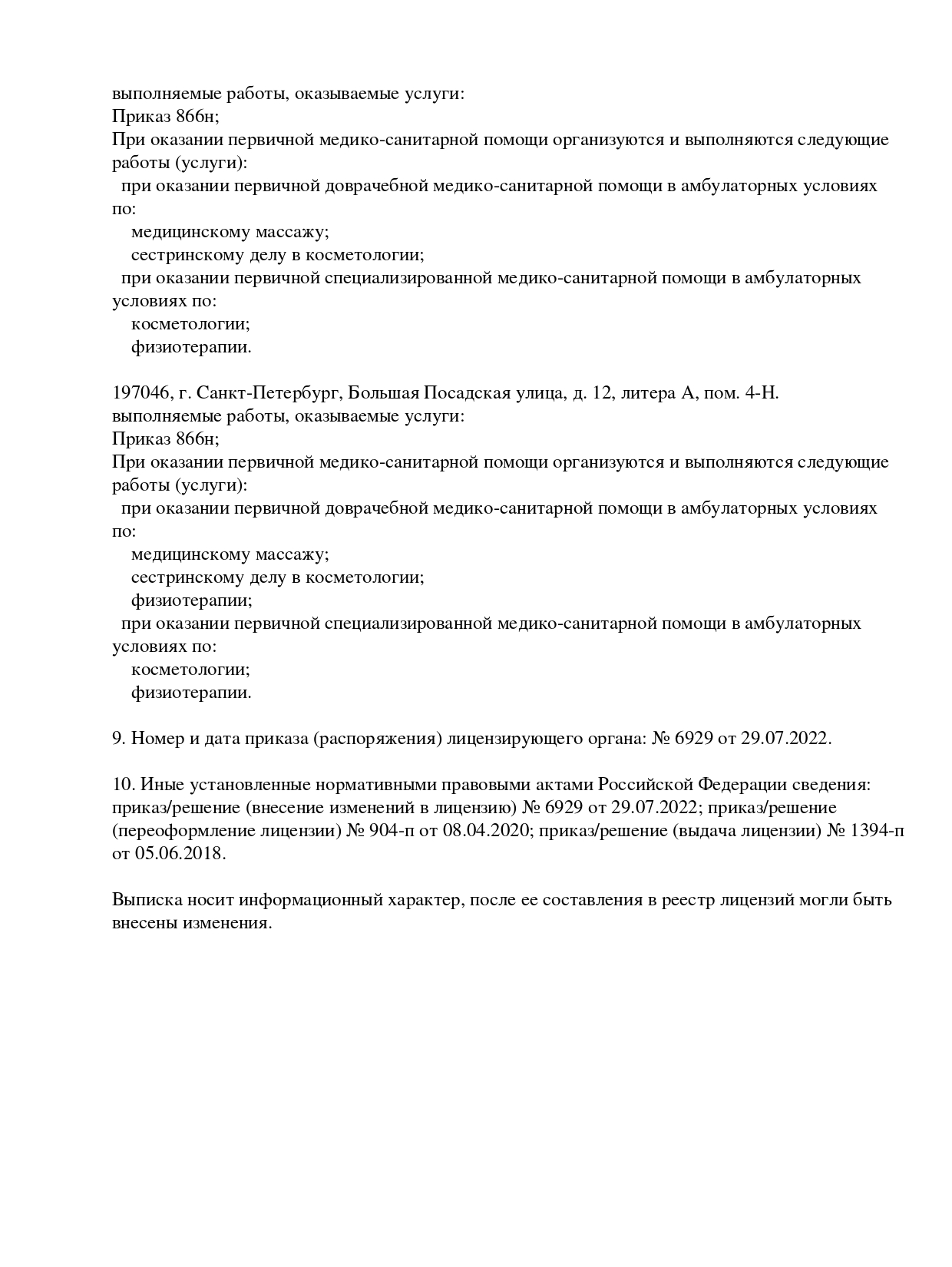 выполняемые работы, оказываемые услуги:
Приказ 866н;
При оказании первичной медико-санитарной помощи организуются и выполняются следующие работы (услуги):
при оказании первичной доврачебной медико-санитарной помощи в амбулаторных условиях по:
медицинскому массажу;
сестринскому делу в косметологии;
при оказании первичной специализированной медико-санитарной помощи в амбулаторных условиях по:
косметологии;
физиотерапии.

197046, г. Санкт-Петербург, Большая Посадская улица, д. 12, литера А, пом. 4-Н.
выполняемые работы, оказываемые услуги:
Приказ 866н;
При оказании первичной медико-санитарной помощи организуются и выполняются следующие работы (услуги):
при оказании первичной доврачебной медико-санитарной помощи в амбулаторных условиях по:
медицинскому массажу;
сестринскому делу в косметологии;
физиотерапии;
при оказании первичной специализированной медико-санитарной помощи в амбулаторных условиях по:
косметологии;
физиотерапии.

9. Номер и дата приказа (распоряжения) лицензирующего органа: № 6929 от 29.07.2022.

10. Иные установленные нормативными правовыми актами Российской Федерации сведения: приказ/решение (внесение изменений в лицензию) № 6929 от 29.07.2022; приказ/решение (переоформление лицензии) № 904-п от 08.04.2020; приказ/решение (выдача лицензии) № 1394-п от 05.06.2018.

Выписка носит информационный характер, после ее составления в реестр лицензий могли быть внесены изменения.